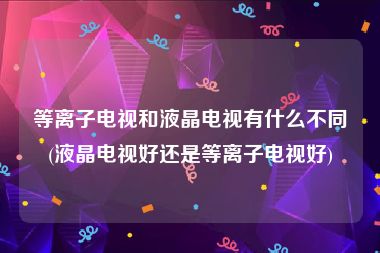 等离子电视和液晶电视有什么不同(液晶电视好还是等离子电视好)